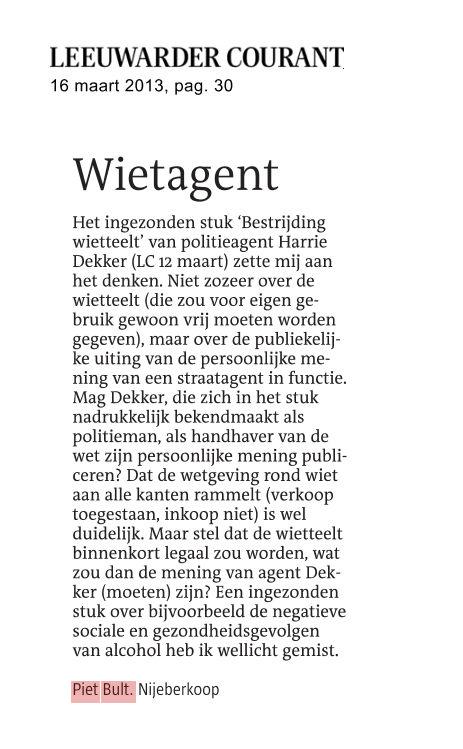 LEEUWARDER COURANT
16 maart 2013, pag. 30

Wietagent

Het ingezonden stuk 'Bestrijding wietteelt' van politieagent Harrie Dekker (LC 12 maart) zette mij aan het denken. Niet zozeer over de wietteelt (die zou voor eigen gebruik gewoon vrij moeten worden gegeven), maar over de publiekelijke uiting van de persoonlijke mening van een straatagent in functie. Mag Dekker, die zich in het stuk nadrukkelijk bekendmaakt als politieman, als handhaver van de wet zijn persoonlijke mening publiceren? Dat de wetgeving rond wiet aan alle kanten rammelt (verkoop toegestaan, inkoop niet) is wel duidelijk. Maar stel dat de wietteelt binnenkort legaal zou worden, wat zou dan de mening van agent Dekker (moeten) zijn? Een ingezonden stuk over bijvoorbeeld de negatieve sociale en gezondheidsgevolgen van alcohol heb ik wellicht gemist.

Piet Bult. Nijeberkoop